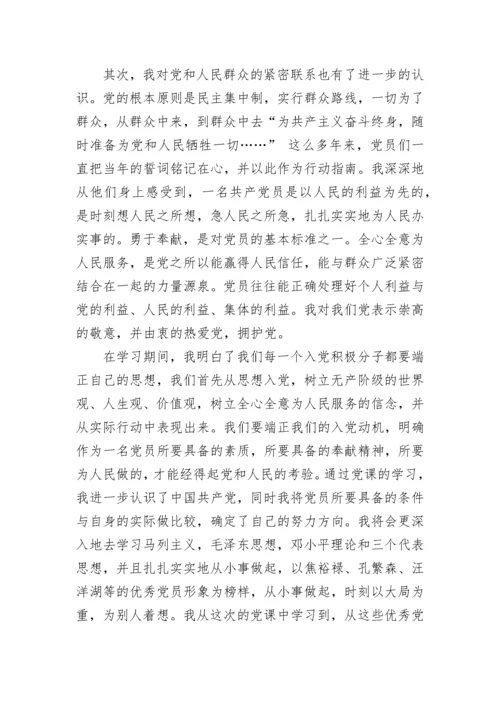 其次，我对党和人民群众的紧密联系也有了进一步的认识。党的根本原则是民主集中制，实行群众路线，一切为了群众，从群众中来，到群众中去“为共产主义奋斗终身，随时准备为党和人民牺牲一切……” 这么多年来，党员们一直把当年的誓词铭记在心，并以此作为行动指南。我深深地从他们身上感受到，一名共产党员是以人民的利益为先的，是时刻想人民之所想，急人民之所急，扎扎实实地为人民办实事的。勇于奉献，是对党员的基本标准之一。全心全意为人民服务，是党之所以能赢得人民信任，能与群众广泛紧密结合在一起的力量源泉。党员往往能正确处理好个人利益与党的利益、人民的利益、集体的利益。我对我们党表示崇高的敬意，并由衷的热爱党，拥护党。

在学习期间，我明白了我们每一个入党积极分子都要端正自己的思想，我们首先从思想入党，树立无产阶级的世界观、人生观、价值观，树立全心全意为人民服务的信念，并从实际行动中表现出来。我们要端正我们的入党动机，明确作为一名党员所要具备的素质，所要具备的奉献精神，所要为人民做的，才能经得起党和人民的考验。通过党课的学习，我进一步认识了中国共产党，同时我将党员所要具备的条件与自身的实际做比较，确定了自己的努力方向。我将会更深入地去学习马列主义，毛泽东思想，邓小平理论和三个代表思想，并且扎扎实实地从小事做起，以焦裕禄、孔繁森、汪洋湖等的优秀党员形象为榜样，从小事做起，时刻以大局为重，为别人着想。我从这次的党课中学习到，从这些优秀党